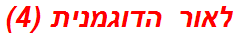 לאור הדוגמנית (4)